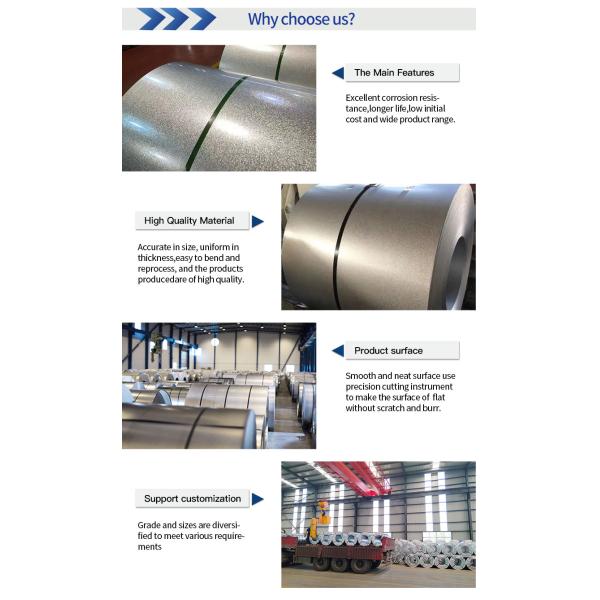 Why choose us?

The Main Features

Excellent corrosion resistance,longer life,low initial cost and wide product range.

High Quality Material

Accurate in size, uniform in thickness,easy to bend and reprocess, and the products producedare of high quality.

Product surface

Smooth and neat surface use precision cutting instrument to make the surface of flat without scratch and burr.

Support customization

Grade and sizes are diversified to meet various requirements